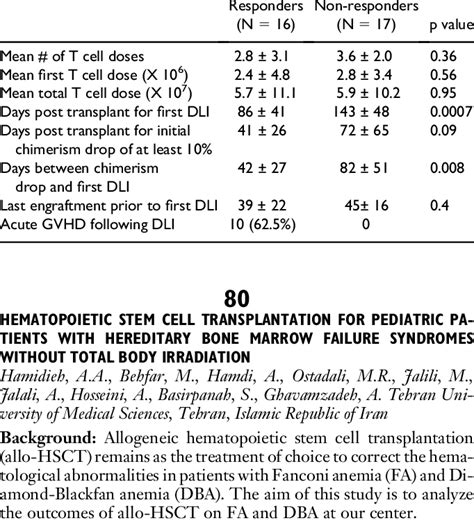 |  | Responders (N = 16) | Non-responders (N = 17) | p value |
|---|---|---|---|
| Mean # of T cell doses | 2.8 ± 3.1 | 3.6 ± 2.0 | 0.36 |
| Mean first T cell dose (X $10^6$) | 2.4 ± 4.8 | 2.8 ± 3.4 | 0.56 |
| Mean total T cell dose (X $10^7$) | 5.7 ± 11.1 | 5.9 ± 10.2 | 0.95 |
| Days post transplant for first DLI | 86 ± 41 | 143 ± 48 | 0.0007 |
| Days post transplant for initial chimerism drop of at least 10% | 41 ± 26 | 72 ± 65 | 0.09 |
| Days between chimerism drop and first DLI | 42 ± 27 | 82 ± 51 | 0.008 |
| Last engraftment prior to first DLI | 39 ± 22 | 45± 16 | 0.4 |
| Acute GVHD following DLI | 10 (62.5%) | 0 |  |

80

HEMATOPOIETIC STEM CELL TRANSPLANTATION FOR PEDIATRIC PATIENTS WITH HEREDITARY BONE MARROW FAILURE SYNDROMES WITHOUT TOTAL BODY IRRADIATION

Hamidieh, A.A., Behfar, M., Hamdi, A., Ostadali, M.R., Jalili, M., Jalali, A., Hosseini, A., Basirpanah, S., Ghavamzadeh, A. Tehran University of Medical Sciences, Tehran, Islamic Republic of Iran

Background: Allogeneic hematopoietic stem cell transplantation (allo-HSCT) remains as the treatment of choice to correct the hematological abnormalities in patients with Fanconi anemia (FA) and Diamond-Blackfan anemia (DBA). The aim of this study is to analyze the outcomes of allo-HSCT on FA and DBA at our center.